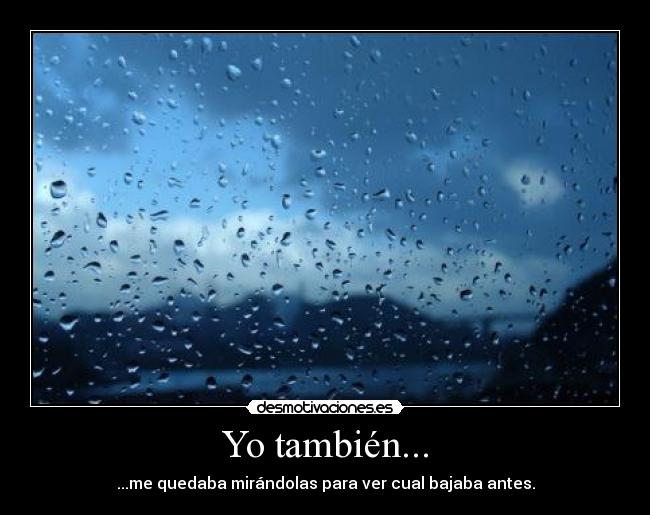 desmotivaciones.es

Yo también...

...me quedaba mirándolas para ver cual bajaba antes.